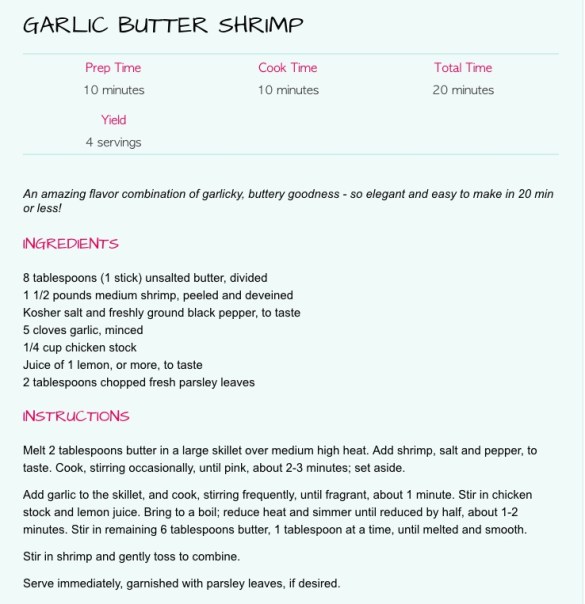 GARLIC BUTTER SHRIMP

Prep Time
10 minutes

Cook Time
10 minutes

Total Time
20 minutes

Yield
4 servings

An amazing flavor combination of garlicky, buttery goodness - so elegant and easy to make in 20 min or less!

INGREDIENTS

8 tablespoons (1 stick) unsalted butter, divided
1 1/2 pounds medium shrimp, peeled and deveined
Kosher salt and freshly ground black pepper, to taste
5 cloves garlic, minced
1/4 cup chicken stock
Juice of 1 lemon, or more, to taste
2 tablespoons chopped fresh parsley leaves

INSTRUCTIONS

Melt 2 tablespoons butter in a large skillet over medium high heat. Add shrimp, salt and pepper, to taste. Cook, stirring occasionally, until pink, about 2-3 minutes; set aside.

Add garlic to the skillet, and cook, stirring frequently, until fragrant, about 1 minute. Stir in chicken stock and lemon juice. Bring to a boil; reduce heat and simmer until reduced by half, about 1-2 minutes. Stir in remaining 6 tablespoons butter, 1 tablespoon at a time, until melted and smooth.

Stir in shrimp and gently toss to combine.

Serve immediately, garnished with parsley leaves, if desired.